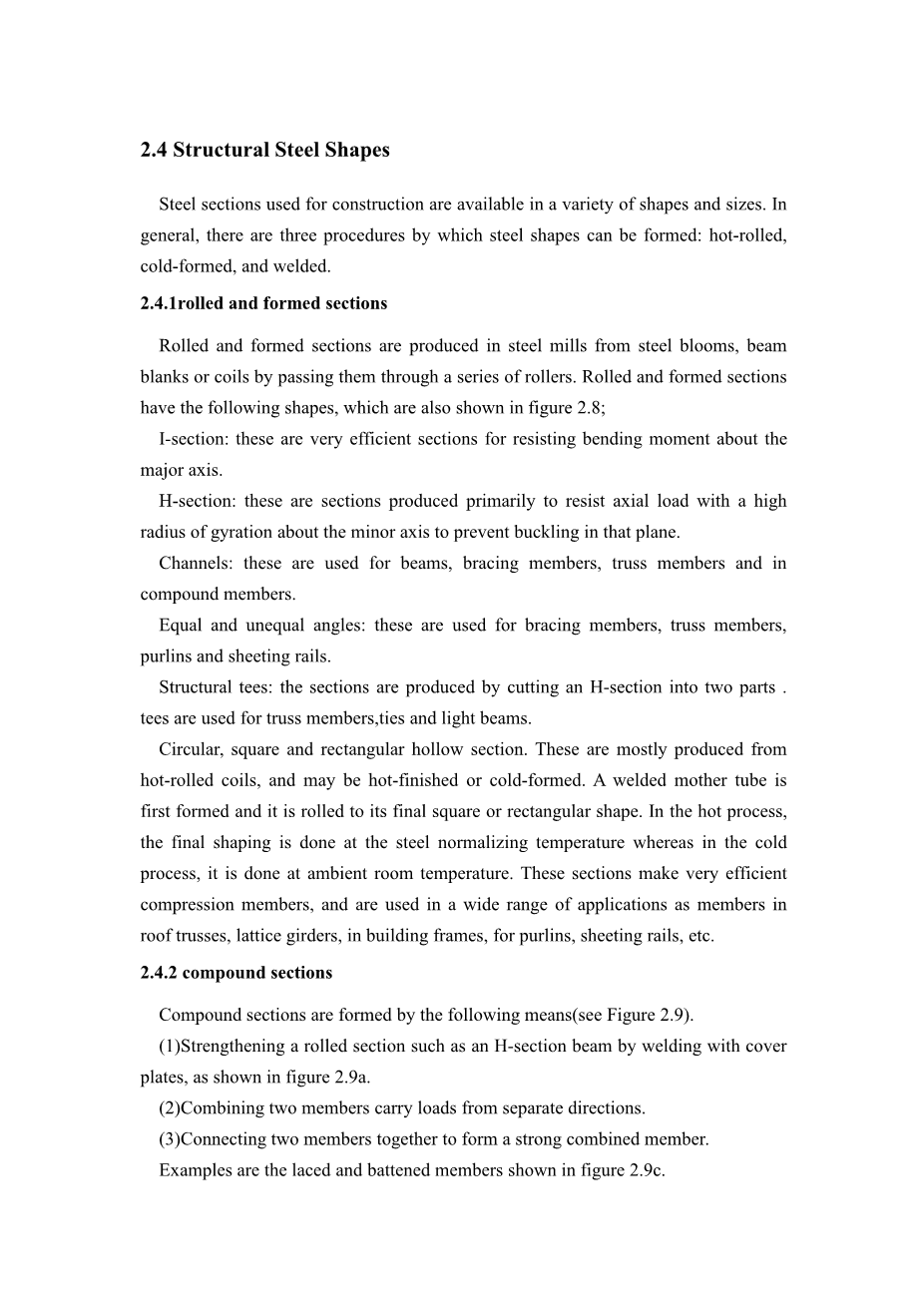 2.4 Structural Steel Shapes

Steel sections used for construction are available in a variety of shapes and sizes. In general, there are three procedures by which steel shapes can be formed: hot-rolled, cold-formed, and welded.

2.4.1rolled and formed sections

Rolled and formed sections are produced in steel mills from steel blooms, beam blanks or coils by passing them through a series of rollers. Rolled and formed sections have the following shapes, which are also shown in figure 2.8;

I-section: these are very efficient sections for resisting bending moment about the major axis.

H-section: these are sections produced primarily to resist axial load with a high radius of gyration about the minor axis to prevent buckling in that plane.

Channels: these are used for beams, bracing members, truss members and in compound members.

Equal and unequal angles: these are used for bracing members, truss members, purlins and sheeting rails.

Structural tees: the sections are produced by cutting an H-section into two parts . tees are used for truss members,ties and light beams.

Circular, square and rectangular hollow section. These are mostly produced from hot-rolled coils, and may be hot-finished or cold-formed. A welded mother tube is first formed and it is rolled to its final square or rectangular shape. In the hot process, the final shaping is done at the steel normalizing temperature whereas in the cold process, it is done at ambient room temperature. These sections make very efficient compression members, and are used in a wide range of applications as members in roof trusses, lattice girders, in building frames, for purlins, sheeting rails, etc.

2.4.2 compound sections

Compound sections are formed by the following means(see Figure 2.9).

(1)Strengthening a rolled section such as an H-section beam by welding with cover plates, as shown in figure 2.9a.

(2)Combining two members carry loads from separate directions.

(3)Connecting two members together to form a strong combined member.

Examples are the laced and battened members shown in figure 2.9c.